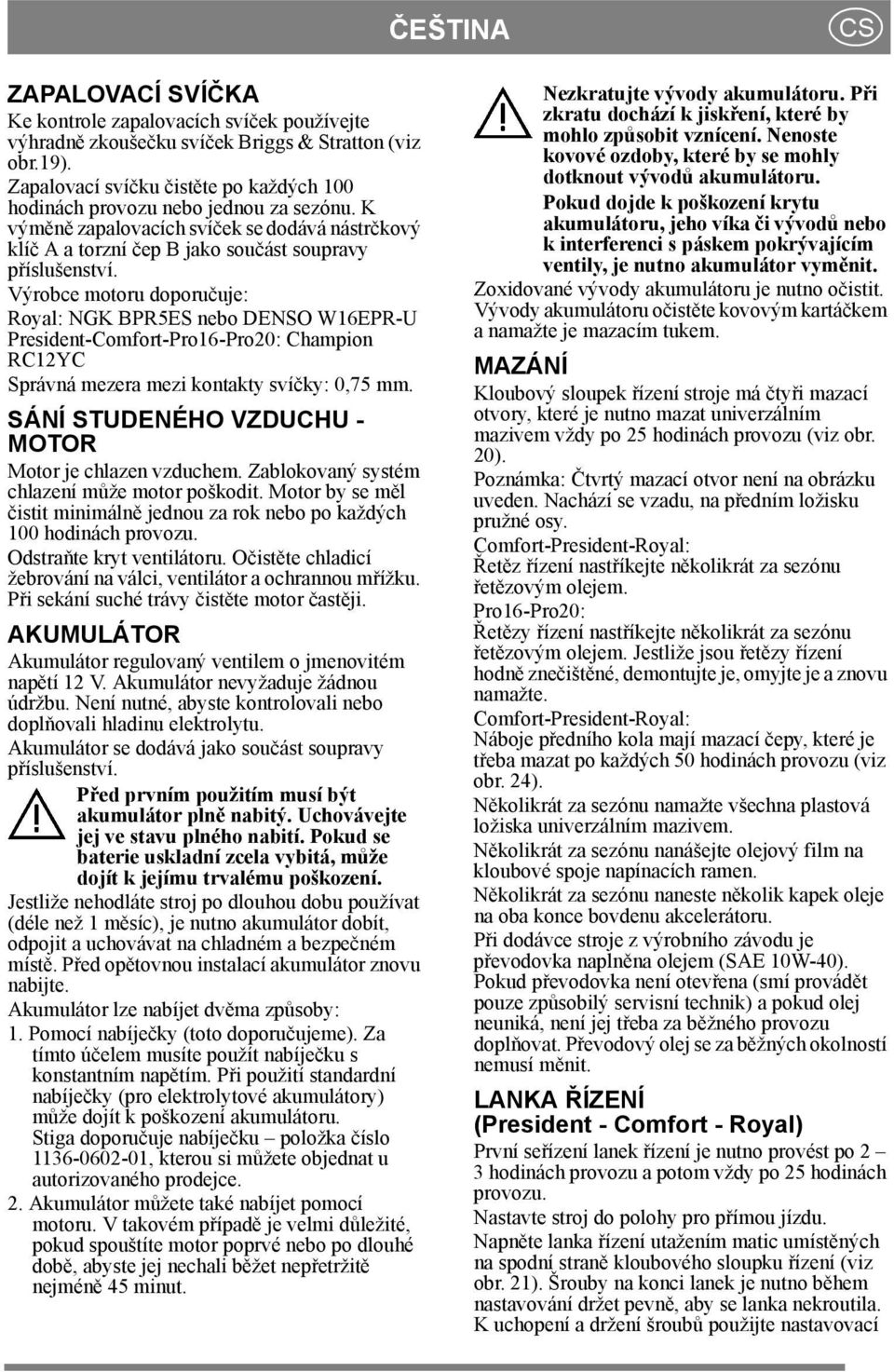 ČEŠTINA

CS

ZAPALOVACÍ SVÍČKA

Ke kontrole zapalovacích svíček používejte výhradně zkoušečku svíček Briggs & Stratton (viz obr.19).

Zapalovací svíčku čistěte po každých 100 hodinách provozu nebo jednou za sezónu. K výměně zapalovacích svíček se dodává nástrčkový klíč A a torzní čep B jako součást soupravy příslušenství.

Výrobce motoru doporučuje:

Royal: NGK BPR5ES nebo DENSO W16EPR-U

President-Comfort-Pro16-Pro20: Champion RC12YC

Správná mezera mezi kontakty svíčky: 0,75 mm.

SÁNÍ STUDENÉHO VZDUCHU - MOTOR

Motor je chlazen vzduchem. Zablokovaný systém chlazení může motor poškodit. Motor by se měl čistit minimálně jednou za rok nebo po každých 100 hodinách provozu.

Odstraňte kryt ventilátoru. Očistěte chladicí žebrování na válci, ventilátor a ochrannou mřížku.

Při sekání suché trávy čistěte motor častěji.

AKUMULÁTOR

Akumulátor regulovaný ventilem o jmenovitém napětí 12 V. Akumulátor nevyžaduje žádnou údržbu. Není nutné, abyste kontrolovali nebo doplňovali hladinu elektrolytu.

Akumulátor se dodává jako součást soupravy příslušenství.

Před prvním použitím musí být akumulátor plně nabitý. Uchovávejte jej ve stavu plného nabití. Pokud se baterie uskladní zcela vybitá, může dojít k jejímu trvalému poškození.

Jestliže nehodláte stroj po dlouhou dobu používat (déle než 1 měsíc), je nutno akumulátor dobít, odpojit a uchovávat na chladném a bezpečném místě. Před opětovnou instalací akumulátor znovu nabijte.

Akumulátor lze nabíjet dvěma způsoby:

1. Pomocí nabíječky (toto doporučujeme). Za tímto účelem musíte použít nabíječku s konstantním napětím. Při použití standardní nabíječky (pro elektrolytové akumulátory) může dojít k poškození akumulátoru. Stiga doporučuje nabíječku – položka číslo 1136-0602-01, kterou si můžete objednat u autorizovaného prodejce.

2. Akumulátor můžete také nabíjet pomocí motoru. V takovém případě je velmi důležité, pokud spouštíte motor poprvé nebo po dlouhé době, abyste jej nechali běžet nepřetržitě nejméně 45 minut.

Nezkratujte vývody akumulátoru. Při zkratu dochází k jiskření, které by mohlo způsobit vznícení. Nenoste kovové ozdoby, které by se mohly dotknout vývodů akumulátoru.

Pokud dojde k poškození krytu akumulátoru, jeho víka či vývodů nebo k interferenci s páskem pokrývajícím ventily, je nutno akumulátor vyměnit.

Zoxidované vývody akumulátoru je nutno očistit. Vývody akumulátoru očistěte kovovým kartáčkem a namažte je mazacím tukem.

MAZÁNÍ

Kloubový sloupek řízení stroje má čtyři mazací otvory, které je nutno mazat univerzálním mazivem vždy po 25 hodinách provozu (viz obr. 20).

Poznámka: Čtvrtý mazací otvor není na obrázku uveden. Nachází se vzadu, na předním ložisku pružné osy.

Comfort-President-Royal:

Řetěz řízení nastříkejte několikrát za sezónu řetězovým olejem.

Pro16-Pro20:

Řetězy řízení nastříkejte několikrát za sezónu řetězovým olejem. Jestliže jsou řetězy řízení hodně znečištěné, demontujte je, omyjte je a znovu namažte.

Comfort-President-Royal:

Náboje předního kola mají mazací čepy, které je třeba mazat po každých 50 hodinách provozu (viz obr. 24).

Několikrát za sezónu namažte všechna plastová ložiska univerzálním mazivem.

Několikrát za sezónu nanášejte olejový film na kloubové spoje napínacích ramen.

Několikrát za sezónu naneste několik kapek oleje na oba konce bovdenu akcelerátoru.

Při dodávce stroje z výrobního závodu je převodovka naplněna olejem (SAE 10W-40). Pokud převodovka není otevřena (smí provádět pouze způsobilý servisní technik) a pokud olej neuniká, není jej třeba za běžného provozu doplňovat. Převodový olej se za běžných okolností nemusí měnit.

LANKA ŘÍZENÍ (President - Comfort - Royal)

První seřízení lanek řízení je nutno provést po 2 – 3 hodinách provozu a potom vždy po 25 hodinách provozu.

Nastavte stroj do polohy pro přímou jízdu.

Napněte lanka řízení utažením matic umístěných na spodní straně kloubového sloupku řízení (viz obr. 21). Šrouby na konci lanek je nutno během nastavování držet pevně, aby se lanka nekroutila. K uchopení a držení šroubů použijte nastavovací